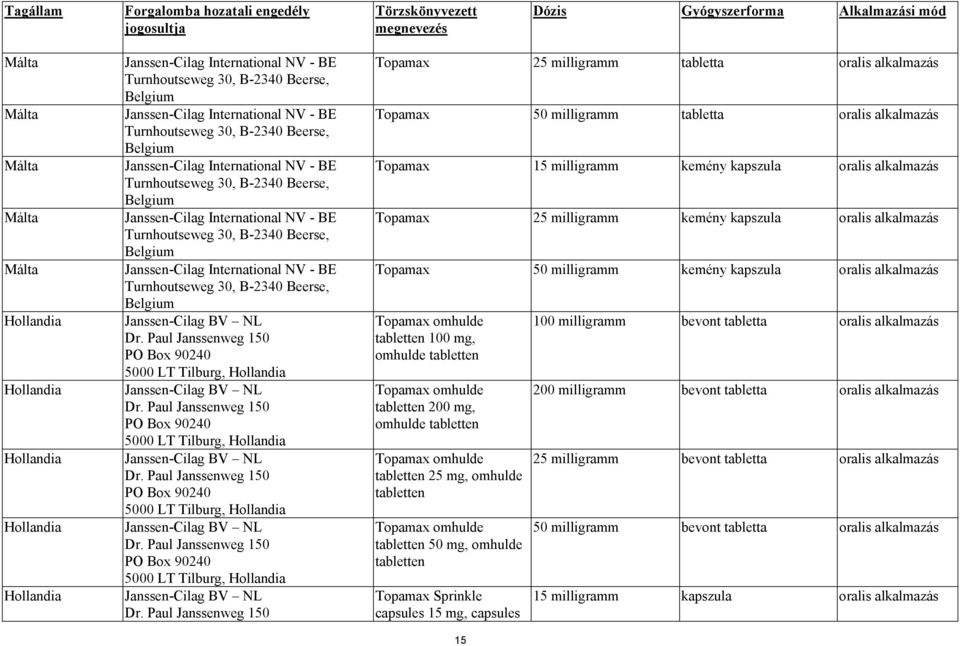 | Tagállam | Forgalomba hozatali engedély jogosultja | Törzskönyvezett megnevezés | Dózis | Gyógyszerforma | Alkalmazási mód |
|---|---|---|---|---|---|
| Málta | Janssen-Cilag International NV - BE Turnhoutseweg 30, B-2340 Beerse, Belgium | Topamax | 25 milligramm | tabletta | oralis alkalmazás |
| Málta | Janssen-Cilag International NV - BE Turnhoutseweg 30, B-2340 Beerse, Belgium | Topamax | 50 milligramm | tabletta | oralis alkalmazás |
| Málta | Janssen-Cilag International NV - BE Turnhoutseweg 30, B-2340 Beerse, Belgium | Topamax | 15 milligramm | kemény kapszula | oralis alkalmazás |
| Málta | Janssen-Cilag International NV - BE Turnhoutseweg 30, B-2340 Beerse, Belgium | Topamax | 25 milligramm | kemény kapszula | oralis alkalmazás |
| Málta | Janssen-Cilag International NV - BE Turnhoutseweg 30, B-2340 Beerse, Belgium | Topamax | 50 milligramm | kemény kapszula | oralis alkalmazás |
| Hollandia | Janssen-Cilag BV – NL Dr. Paul Janssenweg 150 PO Box 90240 5000 LT Tilburg, Hollandia | Topamax omhulde tabletten 100 mg, omhulde tabletten | 100 milligramm | bevont tabletta | oralis alkalmazás |
| Hollandia | Janssen-Cilag BV – NL Dr. Paul Janssenweg 150 PO Box 90240 5000 LT Tilburg, Hollandia | Topamax omhulde tabletten 200 mg, omhulde tabletten | 200 milligramm | bevont tabletta | oralis alkalmazás |
| Hollandia | Janssen-Cilag BV – NL Dr. Paul Janssenweg 150 PO Box 90240 5000 LT Tilburg, Hollandia | Topamax omhulde tabletten 25 mg, omhulde tabletten | 25 milligramm | bevont tabletta | oralis alkalmazás |
| Hollandia | Janssen-Cilag BV – NL Dr. Paul Janssenweg 150 PO Box 90240 5000 LT Tilburg, Hollandia | Topamax omhulde tabletten 50 mg, omhulde tabletten | 50 milligramm | bevont tabletta | oralis alkalmazás |
| Hollandia | Janssen-Cilag BV – NL Dr. Paul Janssenweg 150 | Topamax Sprinkle capsules 15 mg, capsules | 15 milligramm | kapszula | oralis alkalmazás |

15